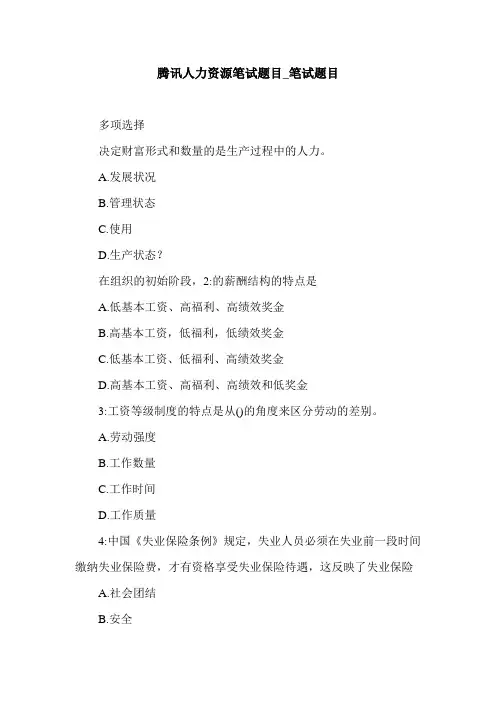 腾讯人力资源笔试题目_笔试题目

多项选择

决定财富形式和数量的是生产过程中的人力。

A.发展状况

B.管理状态

C.使用

D.生产状态？

在组织的初始阶段，2:的薪酬结构的特点是

A.低基本工资、高福利、高绩效奖金

B.高基本工资，低福利，低绩效奖金

C.低基本工资、低福利、高绩效奖金

D.高基本工资、高福利、高绩效和低奖金

3:工资等级制度的特点是从()的角度来区分劳动的差别。

A.劳动强度

B.工作数量

C.工作时间

D.工作质量

4:中国《失业保险条例》规定，失业人员必须在失业前一段时间缴纳失业保险费，才有资格享受失业保险待遇，这反映了失业保险

A.社会团结

B.安全